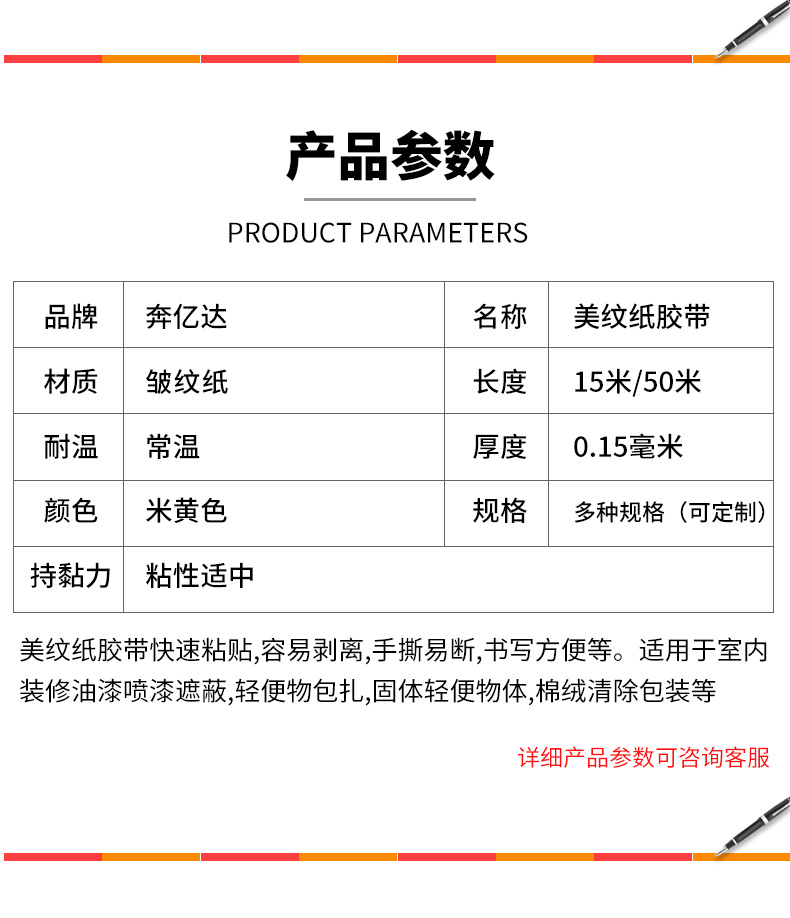 产品参数

PRODUCT PARAMETERS

| 品牌 | 奔亿达 | 名称 | 美纹纸胶带 |
|---|---|---|---|
| 材质 | 皱纹纸 | 长度 | 15米/50米 |
| 耐温 | 常温 | 厚度 | 0.15毫米 |
| 颜色 | 米黄色 | 规格 | 多种规格（可定制） |
| 持黏力 | 粘性适中 | | |

美纹纸胶带快速粘贴,容易剥离,手撕易断,书写方便等。适用于室内装修油漆喷漆遮蔽,轻便物包扎,固体轻便物体,棉绒清除包装等

详细产品参数可咨询客服